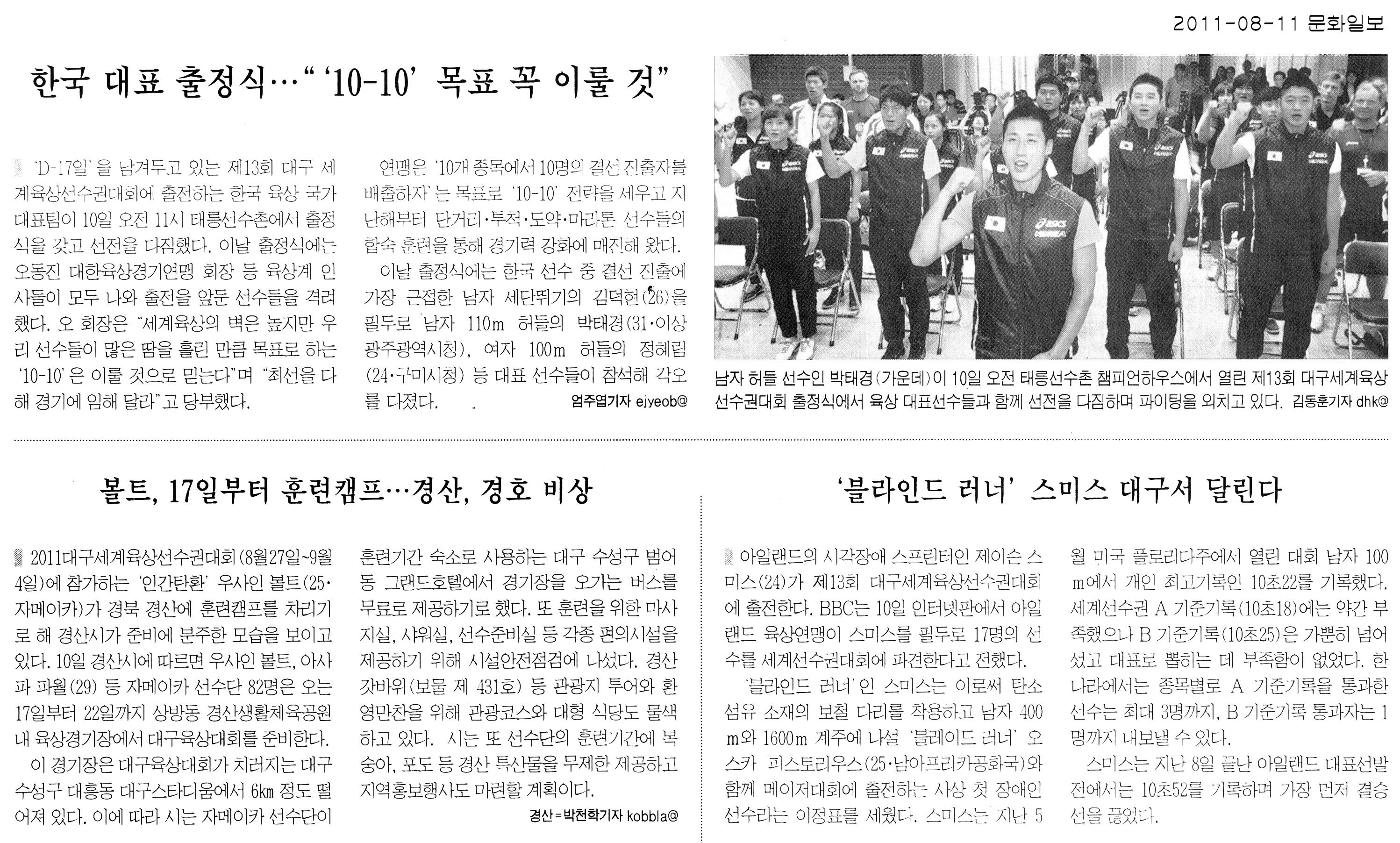 2011-08-11 문화일보

한국 대표 출정식…“‘10-10’ 목표 꼭 이룰 것”

‘D-17일’을 남겨두고 있는 제13회 대구 세계육상선수권대회에 출전하는 한국 육상 국가대표팀이 10일 오전 11시 태릉선수촌에서 출정식을 갖고 선전을 다짐했다. 이날 출정식에는 오동진 대한육상경기연맹 회장 등 육상계 인사들이 모두 나와 출전을 앞둔 선수들을 격려했다. 오 회장은 “세계육상의 벽은 높지만 우리 선수들이 많은 땀을 흘린 만큼 목표로 하는 ‘10-10’은 이룰 것으로 믿는다”며 “최선을 다해 경기에 임해 달라”고 당부했다.

연맹은 ‘10개 종목에서 10명의 결선 진출자를 배출하자’는 목표로 ‘10-10’ 전략을 세우고 지난해부터 단거리·투척·도약·마라톤 선수들의 합숙 훈련을 통해 경기력 강화에 매진해 왔다.

이날 출정식에는 한국 선수 중 결선 진출에 가장 근접한 남자 세단뛰기의 김덕현(26)을 필두로 남자 110m 허들의 박태경(31·이상 광주광역시청), 여자 100m 허들의 정혜림(24·구미시청) 등 대표 선수들이 참석해 각오를 다졌다.

엄주엽기자 ejyeob@

남자 허들 선수인 박태경(가운데)이 10일 오전 태릉선수촌 챔피언하우스에서 열린 제13회 대구세계육상선수권대회 출정식에서 육상 대표선수들과 함께 선전을 다짐하며 파이팅을 외치고 있다. 김동훈기자 dhk@

볼트, 17일부터 훈련캠프…경산, 경호 비상

2011대구세계육상선수권대회(8월27일~9월4일)에 참가하는 ‘인간탄환’ 우사인 볼트(25·자메이카)가 경북 경산에 훈련캠프를 차리기로 해 경산시가 준비에 분주한 모습을 보이고 있다. 10일 경산시에 따르면 우사인 볼트, 아사파 파월(29) 등 자메이카 선수단 82명은 오는 17일부터 22일까지 상방동 경산생활체육공원 내 육상경기장에서 대구육상대회를 준비한다.

이 경기장은 대구육상대회가 치러지는 대구 수성구 대흥동 대구스타디움에서 6㎞ 정도 떨어져 있다. 이에 따라 시는 자메이카 선수단이 훈련기간 숙소로 사용하는 대구 수성구 범어동 그랜드호텔에서 경기장을 오가는 버스를 무료로 제공하기로 했다. 또 훈련을 위한 마사지실, 샤워실, 선수준비실 등 각종 편의시설을 제공하기 위해 시설안전점검에 나섰다. 경산 갓바위(보물 제 431호) 등 관광지 투어와 환영만찬을 위해 관광코스와 대형 식당도 물색하고 있다. 시는 또 선수단의 훈련기간에 복숭아, 포도 등 경산 특산물을 무제한 제공하고 지역홍보행사도 마련할 계획이다.

경산=박천학기자 kobbla@

‘블라인드 러너’ 스미스 대구서 달린다

아일랜드의 시각장애 스프린터인 제이슨 스미스(24)가 제13회 대구세계육상선수권대회에 출전한다. BBC는 10일 인터넷판에서 아일랜드 육상연맹이 스미스를 필두로 17명의 선수를 세계선수권대회에 파견한다고 전했다.

‘블라인드 러너’인 스미스는 이로써 탄소섬유 소재의 보철 다리를 착용하고 남자 400m와 1600m 계주에 나설 ‘블레이드 러너’ 오스카 피스토리우스(25·남아프리카공화국)와 함께 메이저대회에 출전하는 사상 첫 장애인 선수라는 이정표를 세웠다. 스미스는 지난 5월 미국 플로리다주에서 열린 대회 남자 100m에서 개인 최고기록인 10초22를 기록했다. 세계선수권 A 기준기록(10초18)에는 약간 부족했으나 B 기준기록(10초25)은 가뿐히 넘어섰고 대표로 뽑히는 데 부족함이 없었다. 한 나라에서는 종목별로 A 기준기록을 통과한 선수는 최대 3명까지, B 기준기록 통과자는 1명까지 내보낼 수 있다.

스미스는 지난 8일 끝난 아일랜드 대표선발전에서는 10초52를 기록하며 가장 먼저 결승선을 끊었다.